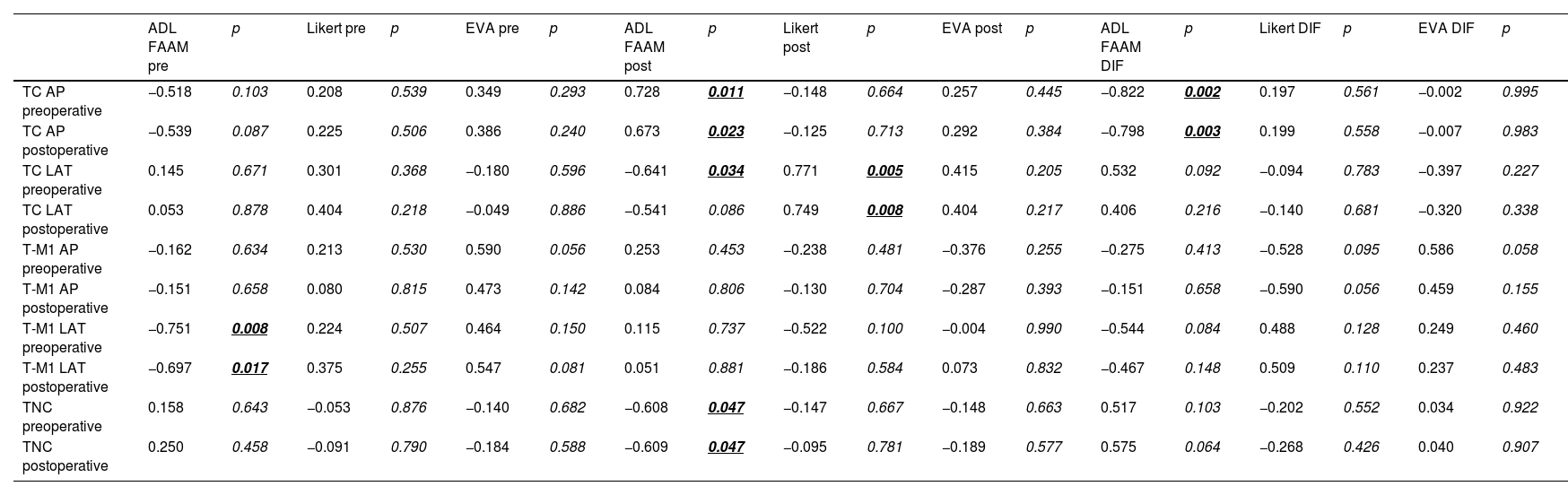 | | ADL FAAM pre | p | Likert pre | p | EVA pre | p | ADL FAAM post | p | Likert post | p | EVA post | p | ADL FAAM DIF | p | Likert DIF | p | EVA DIF | p |
|---|---|---|---|---|---|---|---|---|---|---|---|---|---|---|---|---|---|---|
| TC AP preoperative | −0.518 | 0.103 | 0.208 | 0.539 | 0.349 | 0.293 | 0.728 | 0.011 | −0.148 | 0.664 | 0.257 | 0.445 | −0.822 | 0.002 | 0.197 | 0.561 | −0.002 | 0.995 |
| TC AP postoperative | −0.539 | 0.087 | 0.225 | 0.506 | 0.386 | 0.240 | 0.673 | 0.023 | −0.125 | 0.713 | 0.292 | 0.384 | −0.798 | 0.003 | 0.199 | 0.558 | −0.007 | 0.983 |
| TC LAT preoperative | 0.145 | 0.671 | 0.301 | 0.368 | −0.180 | 0.596 | −0.641 | 0.034 | 0.771 | 0.005 | 0.415 | 0.205 | 0.532 | 0.092 | −0.094 | 0.783 | −0.397 | 0.227 |
| TC LAT postoperative | 0.053 | 0.878 | 0.404 | 0.218 | −0.049 | 0.886 | −0.541 | 0.086 | 0.749 | 0.008 | 0.404 | 0.217 | 0.406 | 0.216 | −0.140 | 0.681 | −0.320 | 0.338 |
| T-M1 AP preoperative | −0.162 | 0.634 | 0.213 | 0.530 | 0.590 | 0.056 | 0.253 | 0.453 | −0.238 | 0.481 | −0.376 | 0.255 | −0.275 | 0.413 | −0.528 | 0.095 | 0.586 | 0.058 |
| T-M1 AP postoperative | −0.151 | 0.658 | 0.080 | 0.815 | 0.473 | 0.142 | 0.084 | 0.806 | −0.130 | 0.704 | −0.287 | 0.393 | −0.151 | 0.658 | −0.590 | 0.056 | 0.459 | 0.155 |
| T-M1 LAT preoperative | −0.751 | 0.008 | 0.224 | 0.507 | 0.464 | 0.150 | 0.115 | 0.737 | −0.522 | 0.100 | −0.004 | 0.990 | −0.544 | 0.084 | 0.488 | 0.128 | 0.249 | 0.460 |
| T-M1 LAT postoperative | −0.697 | 0.017 | 0.375 | 0.255 | 0.547 | 0.081 | 0.051 | 0.881 | −0.186 | 0.584 | 0.073 | 0.832 | −0.467 | 0.148 | 0.509 | 0.110 | 0.237 | 0.483 |
| TNC preoperative | 0.158 | 0.643 | −0.053 | 0.876 | −0.140 | 0.682 | −0.608 | 0.047 | −0.147 | 0.667 | −0.148 | 0.663 | 0.517 | 0.103 | −0.202 | 0.552 | 0.034 | 0.922 |
| TNC postoperative | 0.250 | 0.458 | −0.091 | 0.790 | −0.184 | 0.588 | −0.609 | 0.047 | −0.095 | 0.781 | −0.189 | 0.577 | 0.575 | 0.064 | −0.268 | 0.426 | 0.040 | 0.907 |